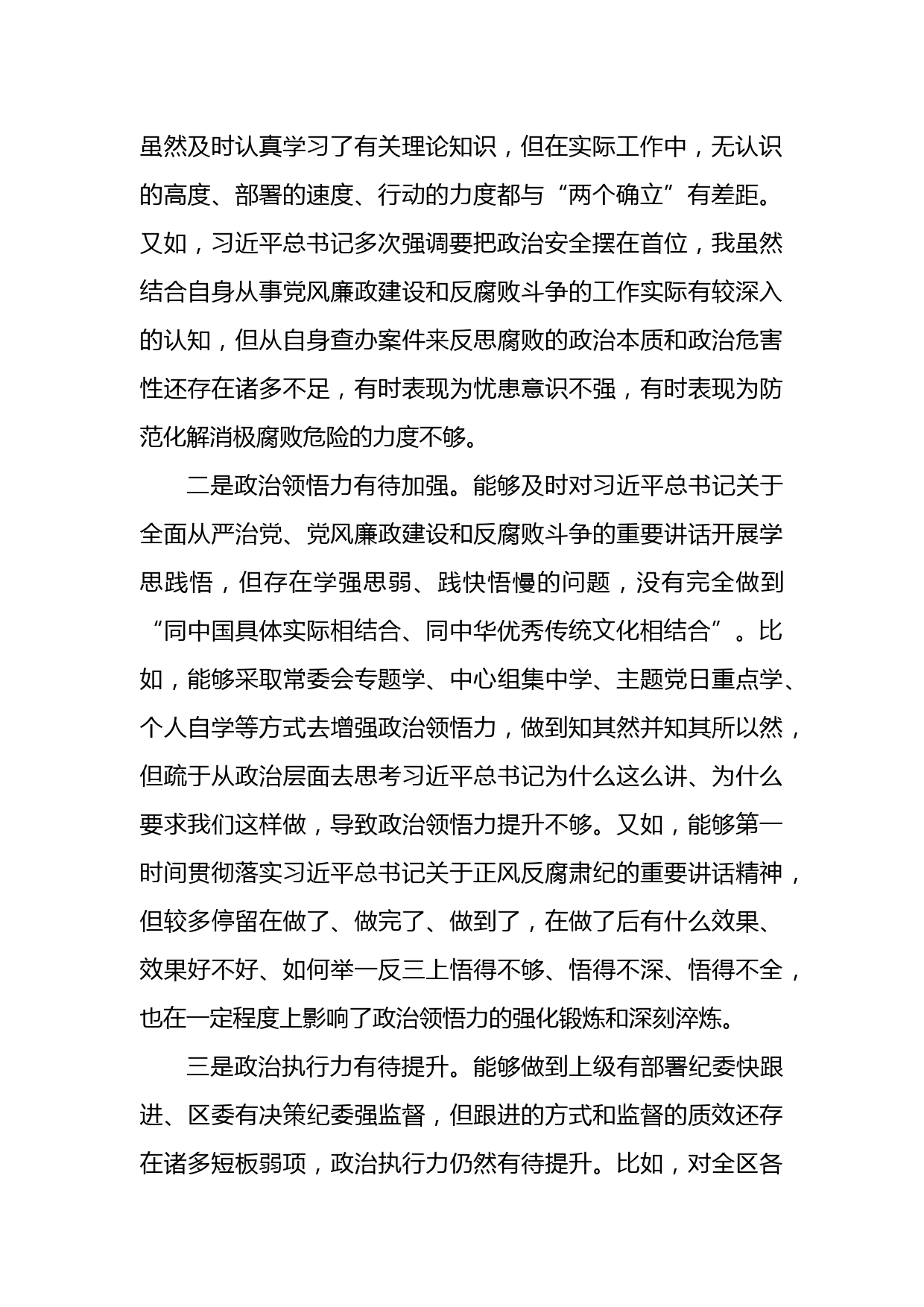 虽然及时认真学习了有关理论知识，但在实际工作中，无认识的高度、部署的速度、行动的力度都与“两个确立”有差距。又如，习近平总书记多次强调要把政治安全摆在首位，我虽然结合自身从事党风廉政建设和反腐败斗争的工作实际有较深入的认知，但从自身查办案件来反思腐败的政治本质和政治危害性还存在诸多不足，有时表现为忧患意识不强，有时表现为防范化解消极腐败危险的力度不够。

二是政治领悟力有待加强。能够及时对习近平总书记关于全面从严治党、党风廉政建设和反腐败斗争的重要讲话开展学思践悟，但存在学强思弱、践快悟慢的问题，没有完全做到“同中国具体实际相结合、同中华优秀传统文化相结合”。比如，能够采取常委会专题学、中心组集中学、主题党日重点学、个人自学等方式去增强政治领悟力，做到知其然并知其所以然，但疏于从政治层面去思考习近平总书记为什么这么讲、为什么要求我们这样做，导致政治领悟力提升不够。又如，能够第一时间贯彻落实习近平总书记关于正风反腐肃纪的重要讲话精神，但较多停留在做了、做完了、做到了，在做了后有什么效果、效果好不好、如何举一反三上悟得不够、悟得不深、悟得不全，也在一定程度上影响了政治领悟力的强化锻炼和深刻淬炼。

三是政治执行力有待提升。能够做到上级有部署纪委快跟进、区委有决策纪委强监督，但跟进的方式和监督的质效还存在诸多短板弱项，政治执行力仍然有待提升。比如，对全区各